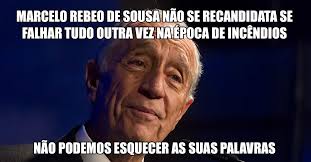 MARCELO REBEO DE SOUSA NÃO SE RECANDIDATA SE FALHAR TUDO OUTRA VEZ NA ÉPOCA DE INCÊNDIOS

NÃO PODEMOS ESQUECER AS SUAS PALAVRAS